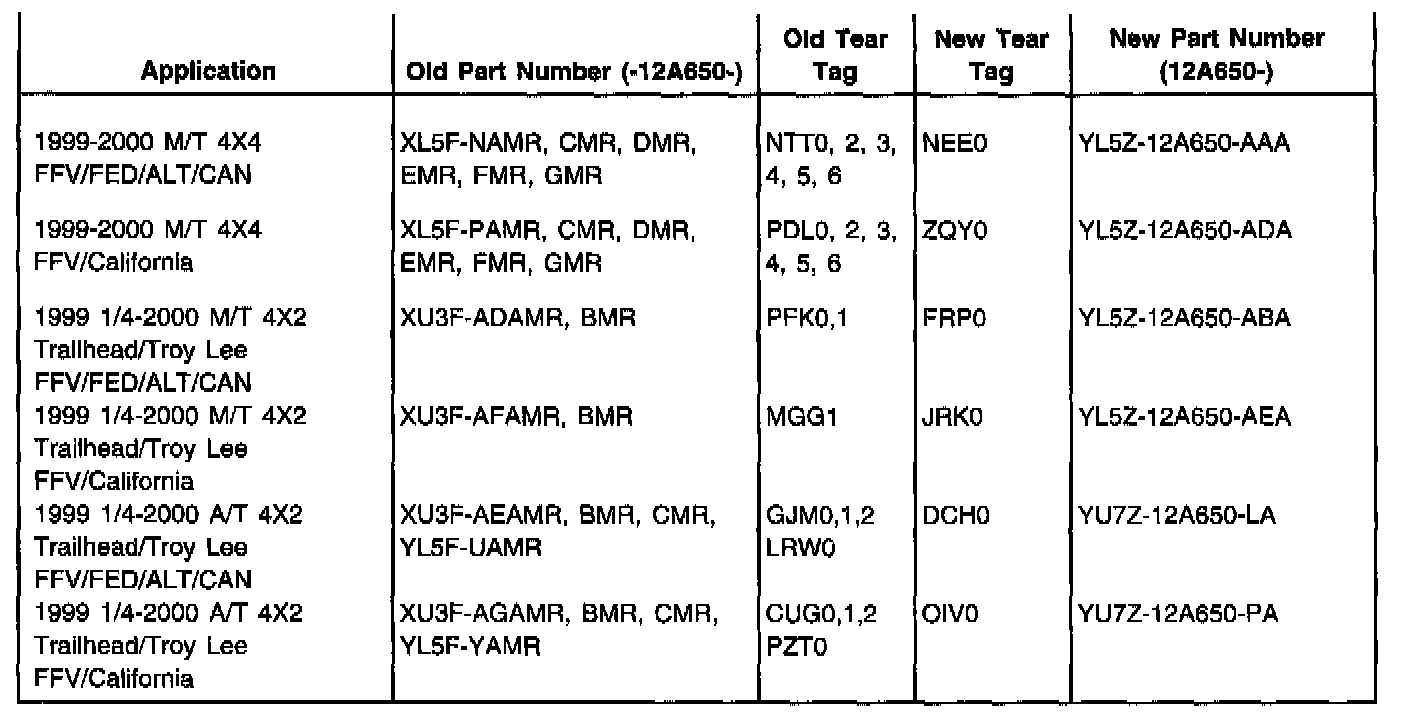 | Application | Old Part Number (-12A650-) | Old Tear Tag | New Tear Tag | New Part Number (12A650-) |
|---|---|---|---|---|
| 1999-2000 M/T 4X4 FFV/FED/ALT/CAN | XL5F-NAMR, CMR, DMR, EMR, FMR, GMR | NTT0, 2, 3, 4, 5, 6 | NEE0 | YL5Z-12A650-AAA |
| 1999-2000 M/T 4X4 FFV/California | XL5F-PAMR, CMR, DMR, EMR, FMR, GMR | PDL0, 2, 3, 4, 5, 6 | ZQY0 | YL5Z-12A650-ADA |
| 1999 1/4-2000 M/T 4X2 Trailhead/Troy Lee FFV/FED/ALT/CAN | XU3F-ADAMR, BMR | PFK0,1 | FRP0 | YL5Z-12A650-ABA |
| 1999 1/4-2000 M/T 4X2 Trailhead/Troy Lee FFV/California | XU3F-AFAMR, BMR | MGG1 | JRK0 | YL5Z-12A650-AEA |
| 1999 1/4-2000 A/T 4X2 Trailhead/Troy Lee FFV/FED/ALT/CAN | XU3F-AEAMR, BMR, CMR, YL5F-UAMR | GJM0,1,2 LRW0 | DCH0 | YU7Z-12A650-LA |
| 1999 1/4-2000 A/T 4X2 Trailhead/Troy Lee FFV/California | XU3F-AGAMR, BMR, CMR, YL5F-YAMR | CUG0,1,2 PZT0 | OIV0 | YU7Z-12A650-PA |